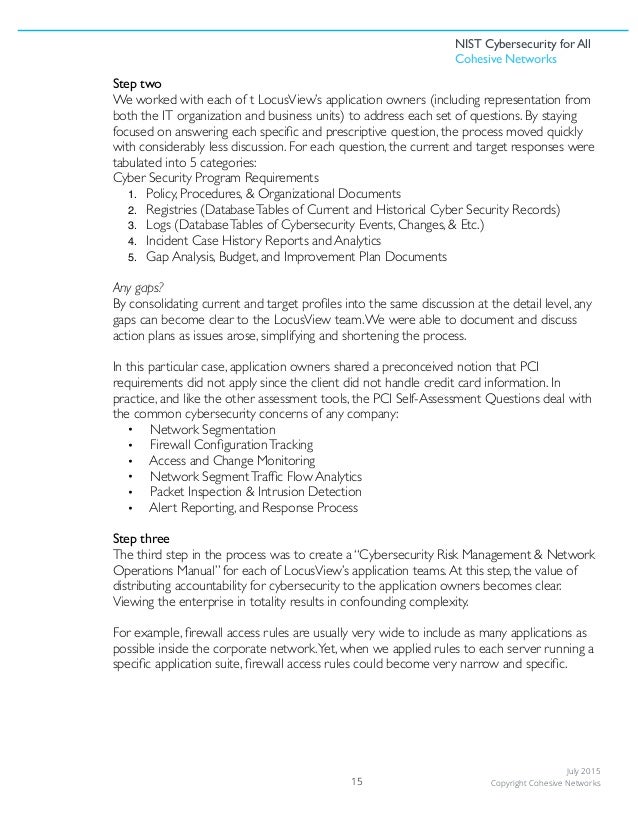 NIST Cybersecurity for All
Cohesive Networks

Step two
We worked with each of t LocusView's application owners (including representation from both the IT organization and business units) to address each set of questions. By staying focused on answering each specific and prescriptive question, the process moved quickly with considerably less discussion. For each question, the current and target responses were tabulated into 5 categories:
Cyber Security Program Requirements
1. Policy, Procedures, & Organizational Documents
2. Registries (Database Tables of Current and Historical Cyber Security Records)
3. Logs (Database Tables of Cybersecurity Events, Changes, & Etc.)
4. Incident Case History Reports and Analytics
5. Gap Analysis, Budget, and Improvement Plan Documents

Any gaps?
By consolidating current and target profiles into the same discussion at the detail level, any gaps can become clear to the LocusView team. We were able to document and discuss action plans as issues arose, simplifying and shortening the process.

In this particular case, application owners shared a preconceived notion that PCI requirements did not apply since the client did not handle credit card information. In practice, and like the other assessment tools, the PCI Self-Assessment Questions deal with the common cybersecurity concerns of any company:
• Network Segmentation
• Firewall Configuration Tracking
• Access and Change Monitoring
• Network Segment Traffic Flow Analytics
• Packet Inspection & Intrusion Detection
• Alert Reporting, and Response Process

Step three
The third step in the process was to create a "Cybersecurity Risk Management & Network Operations Manual" for each of LocusView's application teams. At this step, the value of distributing accountability for cybersecurity to the application owners becomes clear. Viewing the enterprise in totality results in confounding complexity.

For example, firewall access rules are usually very wide to include as many applications as possible inside the corporate network. Yet, when we applied rules to each server running a specific application suite, firewall access rules could become very narrow and specific.

15

July 2015
Copyright Cohesive Networks